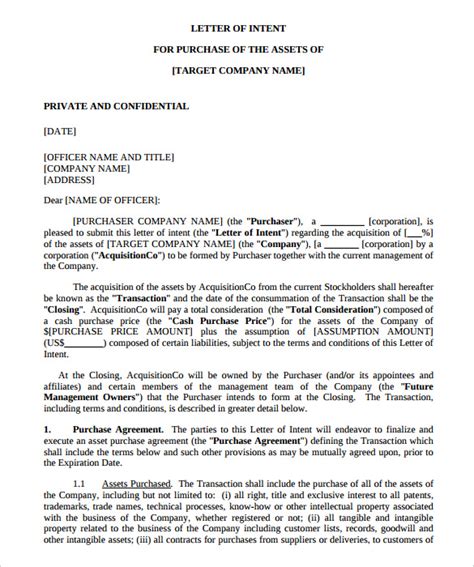 LETTER OF INTENT

FOR PURCHASE OF THE ASSETS OF

[TARGET COMPANY NAME]

PRIVATE AND CONFIDENTIAL

[DATE]

[OFFICER NAME AND TITLE]
[COMPANY NAME]
[ADDRESS]

Dear [NAME OF OFFICER]:

[PURCHASER COMPANY NAME] (the "Purchaser"), a _________ [corporation], is pleased to submit this letter of intent (the "Letter of Intent") regarding the acquisition of [___%] of the assets of [TARGET COMPANY NAME] (the "Company"), [a _______ [corporation] by a corporation ("AcquisitionCo") to be formed by Purchaser together with the current management of the Company.

The acquisition of the assets by AcquisitionCo from the current Stockholders shall hereafter be known as the "Transaction" and the date of the consummation of the Transaction shall be the "Closing". AcquisitionCo will pay a total consideration (the "Total Consideration") composed of a cash purchase price (the "Cash Purchase Price") for the assets of the Company of $[PURCHASE PRICE AMOUNT] plus the assumption of [ASSUMPTION AMOUNT] (US$________) composed of certain liabilities, subject to the terms and conditions of this Letter of Intent.

At the Closing, AcquisitionCo will be owned by the Purchaser (and/or its appointees and affiliates) and certain members of the management team of the Company (the "Future Management Owners") that the Purchaser intends to form at the Closing. The Transaction, including terms and conditions, is described in greater detail below.

1. Purchase Agreement. The parties to this Letter of Intent will endeavor to finalize and execute an asset purchase agreement (the "Purchase Agreement") defining the Transaction which shall include the terms below and such other provisions as may be mutually agreed upon, prior to the Expiration Date.

1.1 Assets Purchased. The Transaction shall include the purchase of all of the assets of the Company, including but not limited to: (i) all right, title and exclusive interest to all patents, trademarks, trade names, technical processes, know-how or other intellectual property associated with the business of the Company, whether registered or not; (ii) all tangible and intangible property related to the business of the Company including customer lists, records, goodwill and other intangible assets; (iii) all contracts for purchases from suppliers or deliveries, to customers of